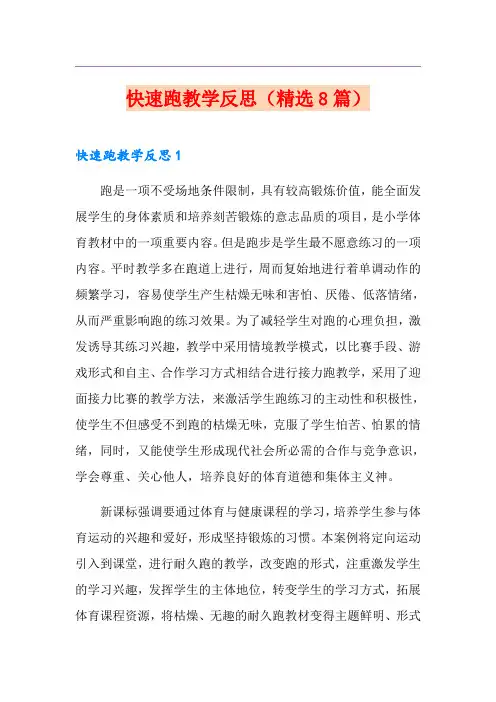 快速跑教学反思（精选8篇）

快速跑教学反思1

跑是一项不受场地条件限制，具有较高锻炼价值，能全面发展学生的身体素质和培养刻苦锻炼的意志品质的项目，是小学体育教材中的一项重要内容。但是跑步是学生最不愿意练习的一项内容。平时教学多在跑道上进行，周而复始地进行着单调动作的频繁学习，容易使学生产生枯燥无味和害怕、厌倦、低落情绪，从而严重影响跑的练习效果。为了减轻学生对跑的心理负担，激发诱导其练习兴趣，教学中采用情境教学模式，以比赛手段、游戏形式和自主、合作学习方式相结合进行接力跑教学，采用了迎面接力比赛的教学方法，来激活学生跑练习的主动性和积极性，使学生不但感受不到跑的枯燥无味，克服了学生怕苦、怕累的情绪，同时，又能使学生形成现代社会所必需的合作与竞争意识，学会尊重、关心他人，培养良好的体育道德和集体主义神。

新课标强调要通过体育与健康课程的学习，培养学生参与体育运动的兴趣和爱好，形成坚持锻炼的习惯。本案例将定向运动引入到课堂，进行耐久跑的教学，改变跑的形式，注重激发学生的学习兴趣，发挥学生的主体地位，转变学生的学习方式，拓展体育课程资源，将枯燥、无趣的耐久跑教材变得主题鲜明、形式